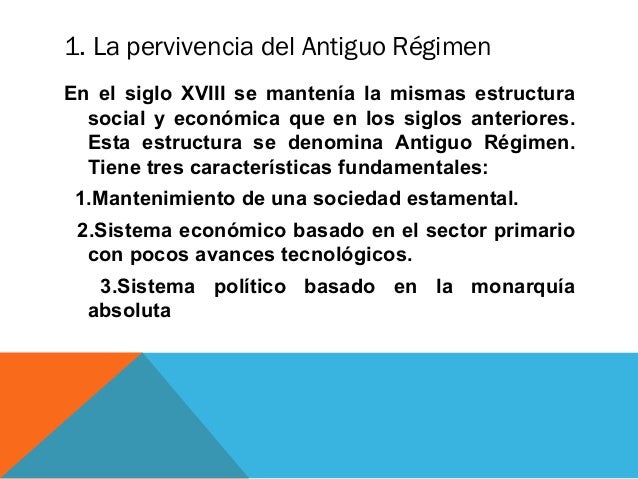 1. La pervivencia del Antiguo Régimen

En el siglo XVIII se mantenía la mismas estructura social y económica que en los siglos anteriores. Esta estructura se denomina Antiguo Régimen. Tiene tres características fundamentales:

1.Mantenimiento de una sociedad estamental.

2.Sistema económico basado en el sector primario con pocos avances tecnológicos.

3.Sistema político basado en la monarquía absoluta